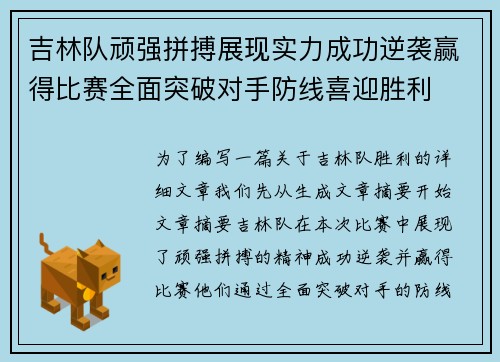 吉林队顽强拼搏展现实力成功逆袭赢得比赛全面突破对手防线喜迎胜利

为了编写一篇关于吉林队胜利的详细文章我们先从生成文章摘要开始文章摘要吉林队在本次比赛中展现了顽强拼搏的精神成功逆袭并赢得比赛他们通过全面突破对手的防线